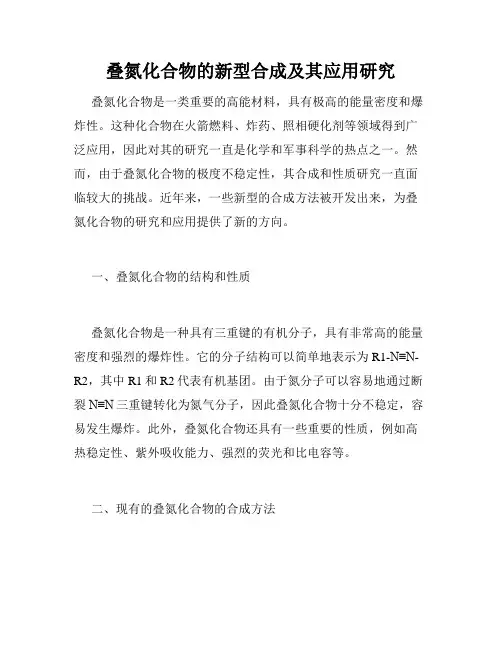 叠氮化合物的新型合成及其应用研究

叠氮化合物是一类重要的高能材料，具有极高的能量密度和爆炸性。这种化合物在火箭燃料、炸药、照相硬化剂等领域得到广泛应用，因此对其的研究一直是化学和军事科学的热点之一。然而，由于叠氮化合物的极度不稳定性，其合成和性质研究一直面临较大的挑战。近年来，一些新型的合成方法被开发出来，为叠氮化合物的研究和应用提供了新的方向。

一、叠氮化合物的结构和性质

叠氮化合物是一种具有三重键的有机分子，具有非常高的能量密度和强烈的爆炸性。它的分子结构可以简单地表示为 R1-N≡N-R2，其中 R1 和 R2 代表有机基团。由于氮分子可以容易地通过断裂 N≡N 三重键转化为氮气分子，因此叠氮化合物十分不稳定，容易发生爆炸。此外，叠氮化合物还具有一些重要的性质，例如高热稳定性、紫外吸收能力、强烈的荧光和比电容等。

二、现有的叠氮化合物的合成方法